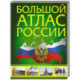 БОЛЬШОЙ
АТЛАС
РОССИИ